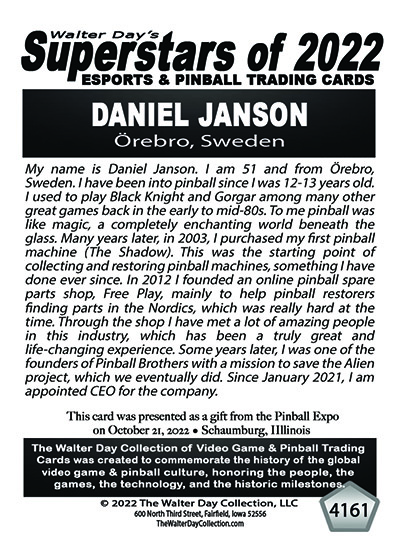 Walter Day's
Superstars of 2022
ESPORTS & PINBALL TRADING CARDS

DANIEL JANSON
Örebro, Sweden

My name is Daniel Janson. I am 51 and from Örebro, Sweden. I have been into pinball since I was 12-13 years old. I used to play Black Knight and Gorgar among many other great games back in the early to mid-80s. To me pinball was like magic, a completely enchanting world beneath the glass. Many years later, in 2003, I purchased my first pinball machine (The Shadow). This was the starting point of collecting and restoring pinball machines, something I have done ever since. In 2012 I founded an online pinball spare parts shop, Free Play, mainly to help pinball restorers finding parts in the Nordics, which was really hard at the time. Through the shop I have met a lot of amazing people in this industry, which has been a truly great and life-changing experience. Some years later, I was one of the founders of Pinball Brothers with a mission to save the Alien project, which we eventually did. Since January 2021, I am appointed CEO for the company.

This card was presented as a gift from the Pinball Expo on October 21, 2022 • Schaumburg, Illinois

The Walter Day Collection of Video Game & Pinball Trading Cards was created to commemorate the history of the global video game & pinball culture, honoring the people, the games, the technology, and the historic milestones.

© 2022 The Walter Day Collection, LLC
600 North Third Street, Fairfield, Iowa 52556
TheWalterDayCollection.com

4161